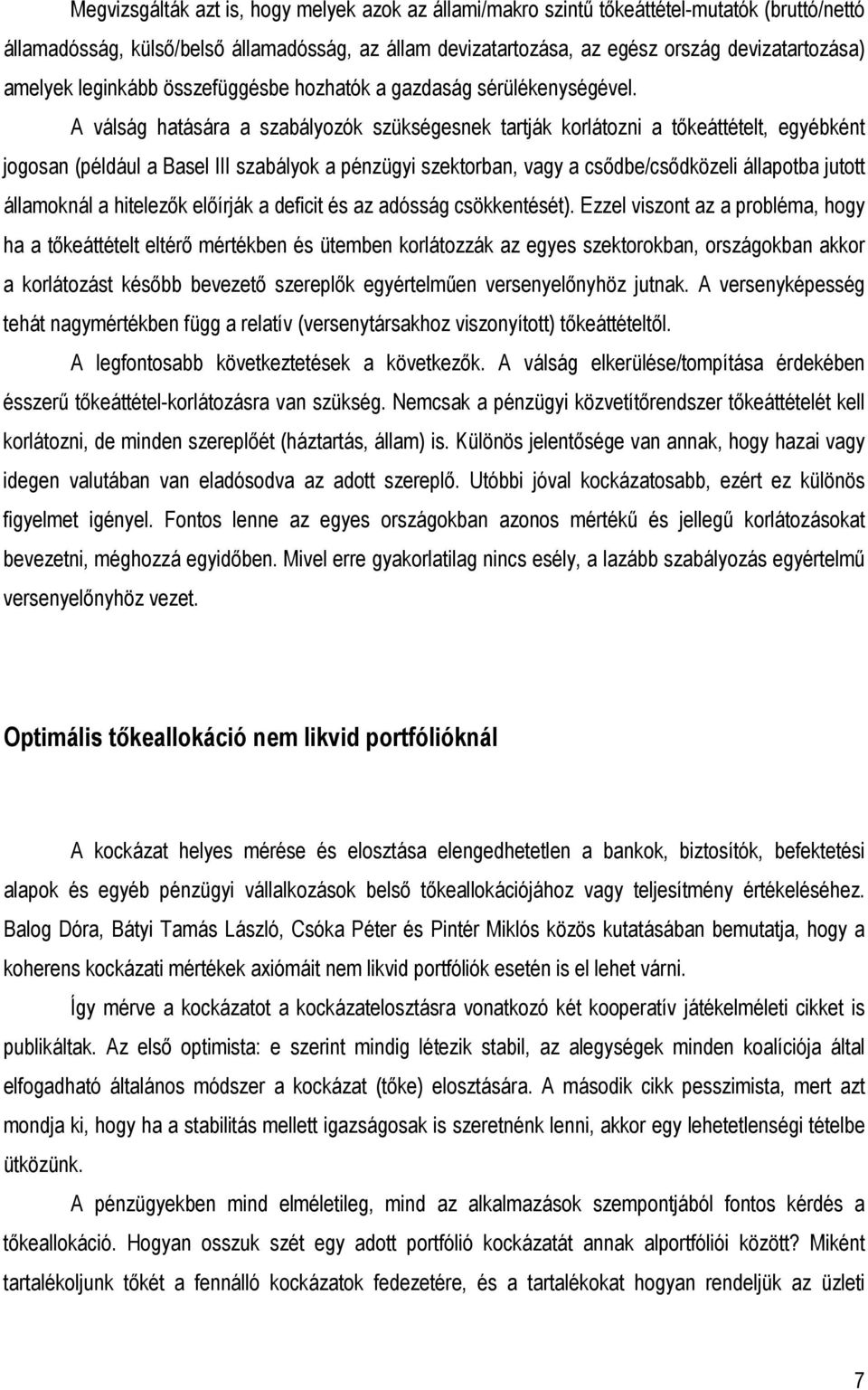 Megvizsgálták azt is, hogy melyek azok az állami/makro szintű tőkeáttétel-mutatók (bruttó/nettó államadósság, külső/belső államadósság, az állam devizatartozása, az egész ország devizatartozása) amelyek leginkább összefüggésbe hozhatók a gazdaság sérülékenységével.

A válság hatására a szabályozók szükségesnek tartják korlátozni a tőkeáttételt, egyébként jogosan (például a Basel III szabályok a pénzügyi szektorban, vagy a csődbe/csődközeli állapotba jutott államoknál a hitelezők előírják a deficit és az adósság csökkentését). Ezzel viszont az a probléma, hogy ha a tőkeáttételt eltérő mértékben és ütemben korlátozzák az egyes szektorokban, országokban akkor a korlátozást később bevezető szereplők egyértelműen versenyelőnyhöz jutnak. A versenyképesség tehát nagymértékben függ a relatív (versenytársakhoz viszonyított) tőkeáttételtől.

A legfontosabb következtetések a következők. A válság elkerülése/tompítása érdekében ésszerű tőkeáttétel-korlátozásra van szükség. Nemcsak a pénzügyi közvetítőrendszer tőkeáttételét kell korlátozni, de minden szereplőét (háztartás, állam) is. Különös jelentősége van annak, hogy hazai vagy idegen valutában van eladósodva az adott szereplő. Utóbbi jóval kockázatosabb, ezért ez különös figyelmet igényel. Fontos lenne az egyes országokban azonos mértékű és jellegű korlátozásokat bevezetni, méghozzá egyidőben. Mivel erre gyakorlatilag nincs esély, a lazább szabályozás egyértelmű versenyelőnyhöz vezet.

Optimális tőkeallokáció nem likvid portfólióknál

A kockázat helyes mérése és elosztása elengedhetetlen a bankok, biztosítók, befektetési alapok és egyéb pénzügyi vállalkozások belső tőkeallokációjához vagy teljesítmény értékeléséhez. Balog Dóra, Bátyi Tamás László, Csóka Péter és Pintér Miklós közös kutatásában bemutatja, hogy a koherens kockázati mértékek axiómáit nem likvid portfóliók esetén is el lehet várni.

Így mérve a kockázatot a kockázatelosztásra vonatkozó két kooperatív játékelméleti cikket is publikáltak. Az első optimista: e szerint mindig létezik stabil, az alegységek minden koalíciója által elfogadható általános módszer a kockázat (tőke) elosztására. A második cikk pesszimista, mert azt mondja ki, hogy ha a stabilitás mellett igazságosak is szeretnénk lenni, akkor egy lehetetlenségi tételbe ütközünk.

A pénzügyekben mind elméletileg, mind az alkalmazások szempontjából fontos kérdés a tőkeallokáció. Hogyan osszuk szét egy portfólió kockázatát annak alportfóliói között? Miként tartalékoljunk tőkét a fennálló kockázatok fedezetére, és a tartalékokat hogyan rendeljük az üzleti

7